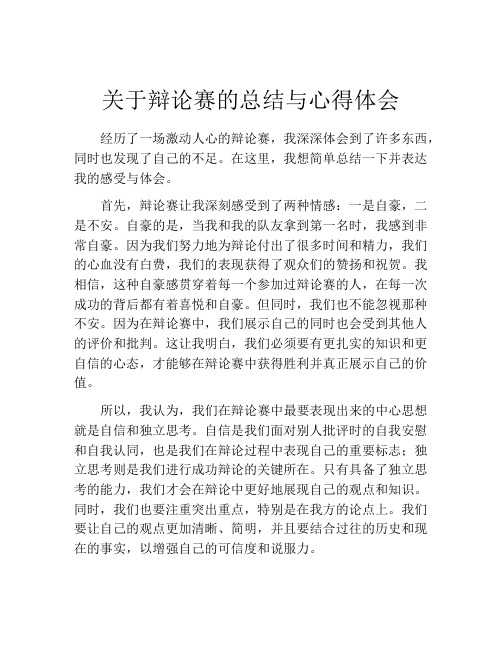 关于辩论赛的总结与心得体会

经历了一场激动人心的辩论赛，我深深体会到了许多东西，同时也发现了自己的不足。在这里，我想简单总结一下并表达我的感受与体会。

首先，辩论赛让我深刻感受到了两种情感：一是自豪，二是不安。自豪的是，当我和我的队友拿到第一名时，我感到非常自豪。因为我们努力地为辩论付出了很多时间和精力，我们的心血没有白费，我们的表现获得了观众们的赞扬和祝贺。我相信，这种自豪感贯穿着每一个参加过辩论赛的人，在每一次成功的背后都有着喜悦和自豪。但同时，我们也不能忽视那种不安。因为在辩论赛中，我们展示自己的同时也会受到其他人的评价和批判。这让我明白，我们必须要有更扎实的知识和更自信的心态，才能够在辩论赛中获得胜利并真正展示自己的价值。

所以，我认为，我们在辩论赛中最要表现出来的中心思想就是自信和独立思考。自信是我们面对别人批评时的自我安慰和自我认同，也是我们在辩论过程中表现自己的重要标志；独立思考则是我们进行成功辩论的关键所在。只有具备了独立思考的能力，我们才会在辩论中更好地展现自己的观点和知识。同时，我们也要注重突出重点，特别是在我方的论点上。我们要让自己的观点更加清晰、简明，并且要结合过往的历史和现在的事实，以增强自己的可信度和说服力。